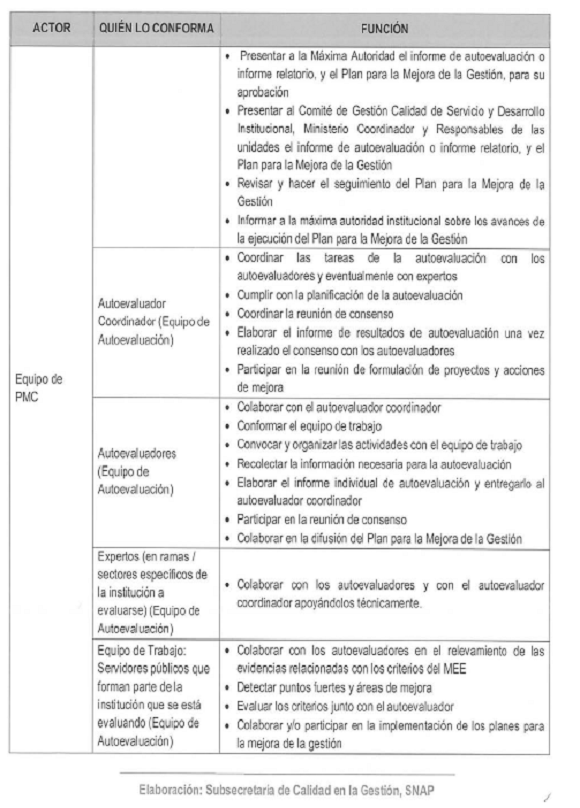 | ACTOR | QUIÉN LO CONFORMA | FUNCIÓN |
|---|---|---|
| Equipo de PMC | | • Presentar a la Máxima Autoridad el informe de autoevaluación o informe relatorio, y el Plan para la Mejora de la Gestión, para su aprobación • Presentar al Comité de Gestión Calidad de Servicio y Desarrollo Institucional, Ministerio Coordinador y Responsables de las unidades el informe de autoevaluación o informe relatorio, y el Plan para la Mejora de la Gestión • Revisar y hacer el seguimiento del Plan para la Mejora de la Gestión • Informar a la máxima autoridad institucional sobre los avances de la ejecución del Plan para la Mejora de la Gestión |
| | Autoevaluador Coordinador (Equipo de Autoevaluación) | • Coordinar las tareas de la autoevaluación con los autoevaluadores y eventualmente con expertos • Cumplir con la planificación de la autoevaluación • Coordinar la reunión de consenso • Elaborar el informe de resultados de autoevaluación una vez realizado el consenso con los autoevaluadores • Participar en la reunión de formulación de proyectos y acciones de mejora |
| | Autoevaluadores (Equipo de Autoevaluación) | • Colaborar con el autoevaluador coordinador • Conformar el equipo de trabajo • Convocar y organizar las actividades con el equipo de trabajo • Recolectar la información necesaria para la autoevaluación • Elaborar el informe individual de autoevaluación y entregarlo al autoevaluador coordinador • Participar en la reunión de consenso • Colaborar en la difusión del Plan para la Mejora de la Gestión |
| | Expertos (en ramas / sectores específicos de la institución a evaluarse) (Equipo de Autoevaluación) | • Colaborar con los autoevaluadores y con el autoevaluador coordinador apoyándolos técnicamente. |
| | Equipo de Trabajo: Servidores públicos que forman parte de la institución que se está evaluando (Equipo de Autoevaluación) | • Colaborar con los autoevaluadores en el relevamiento de las evidencias relacionadas con los criterios del MEE • Detectar puntos fuertes y áreas de mejora • Evaluar los criterios junto con el autoevaluador • Colaborar y/o participar en la implementación de los planes para la mejora de la gestión |

Elaboración: Subsecretaría de Calidad en la Gestión, SNAP